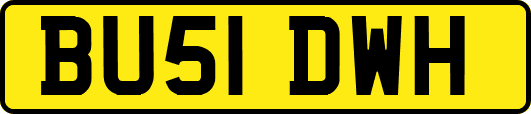 BU51 DWH